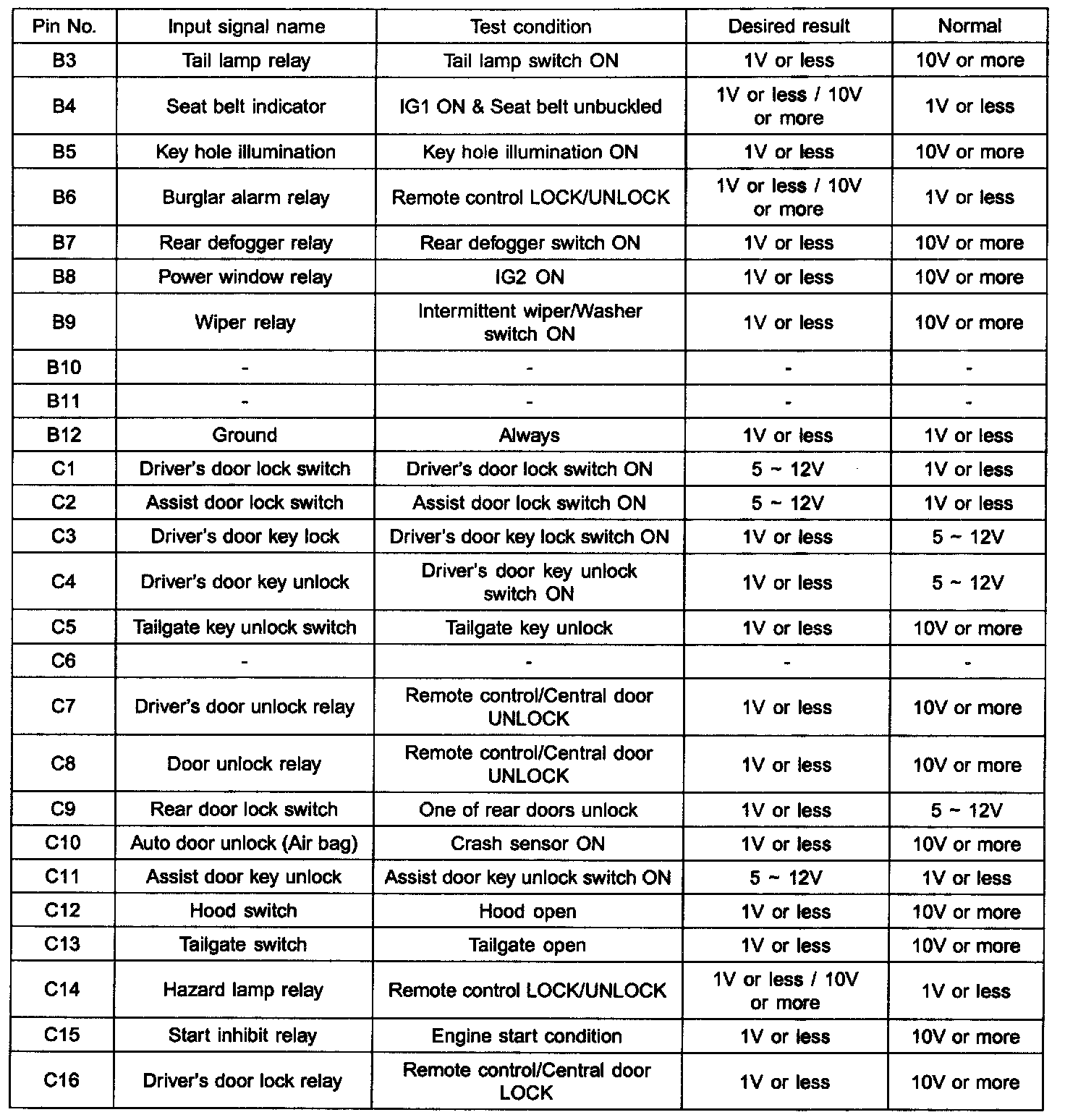 | Pin No. | Input signal name | Test condition | Desired result | Normal |
|---|---|---|---|---|
| B3 | Tail lamp relay | Tail lamp switch ON | 1V or less | 10V or more |
| B4 | Seat belt indicator | IG1 ON & Seat belt unbuckled | 1V or less / 10V or more | 1V or less |
| B5 | Key hole illumination | Key hole illumination ON | 1V or less | 10V or more |
| B6 | Burglar alarm relay | Remote control LOCK/UNLOCK | 1V or less / 10V or more | 1V or less |
| B7 | Rear defogger relay | Rear defogger switch ON | 1V or less | 10V or more |
| B8 | Power window relay | IG2 ON | 1V or less | 10V or more |
| B9 | Wiper relay | Intermittent wiper/Washer switch ON | 1V or less | 10V or more |
| B10 | - | - | - | - |
| B11 | - | - | - | - |
| B12 | Ground | Always | 1V or less | 1V or less |
| C1 | Driver's door lock switch | Driver's door lock switch ON | 5 ~ 12V | 1V or less |
| C2 | Assist door lock switch | Assist door lock switch ON | 5 ~ 12V | 1V or less |
| C3 | Driver's door key lock | Driver's door key lock switch ON | 1V or less | 5 ~ 12V |
| C4 | Driver's door key unlock | Driver's door key unlock switch ON | 1V or less | 5 ~ 12V |
| C5 | Tailgate key unlock switch | Tailgate key unlock | 1V or less | 10V or more |
| C6 | - | - | - | - |
| C7 | Driver's door unlock relay | Remote control/Central door UNLOCK | 1V or less | 10V or more |
| C8 | Door unlock relay | Remote control/Central door UNLOCK | 1V or less | 10V or more |
| C9 | Rear door lock switch | One of rear doors unlock | 1V or less | 5 ~ 12V |
| C10 | Auto door unlock (Air bag) | Crash sensor ON | 1V or less | 10V or more |
| C11 | Assist door key unlock | Assist door key unlock switch ON | 5 ~ 12V | 1V or less |
| C12 | Hood switch | Hood open | 1V or less | 10V or more |
| C13 | Tailgate switch | Tailgate open | 1V or less | 10V or more |
| C14 | Hazard lamp relay | Remote control LOCK/UNLOCK | 1V or less / 10V or more | 1V or less |
| C15 | Start inhibit relay | Engine start condition | 1V or less | 10V or more |
| C16 | Driver's door lock relay | Remote control/Central door LOCK | 1V or less | 10V or more |